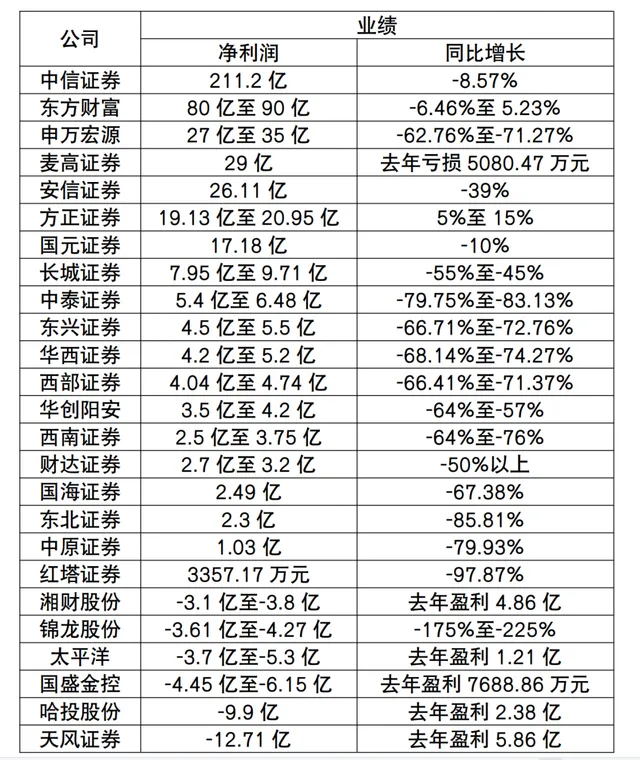 | 公司 | 业绩 | |
|---|---|---|
| | 净利润 | 同比增长 |
| 中信证券 | 211.2 亿 | -8.57% |
| 东方财富 | 80 亿至 90 亿 | -6.46%至 5.23% |
| 申万宏源 | 27 亿至 35 亿 | -62.76%至-71.27% |
| 麦高证券 | 29 亿 | 去年亏损 5080.47 万元 |
| 安信证券 | 26.11 亿 | -39% |
| 方正证券 | 19.13 亿至 20.95 亿 | 5%至 15% |
| 国元证券 | 17.18 亿 | -10% |
| 长城证券 | 7.95 亿至 9.71 亿 | -55%至-45% |
| 中泰证券 | 5.4 亿至 6.48 亿 | -79.75%至-83.13% |
| 东兴证券 | 4.5 亿至 5.5 亿 | -66.71%至-72.76% |
| 华西证券 | 4.2 亿至 5.2 亿 | -68.14%至-74.27% |
| 西部证券 | 4.04 亿至 4.74 亿 | -66.41%至-71.37% |
| 华创阳安 | 3.5 亿至 4.2 亿 | -64%至-57% |
| 西南证券 | 2.5 亿至 3.75 亿 | -64%至-76% |
| 财达证券 | 2.7 亿至 3.2 亿 | -50%以上 |
| 国海证券 | 2.49 亿 | -67.38% |
| 东北证券 | 2.3 亿 | -85.81% |
| 中原证券 | 1.03 亿 | -79.93% |
| 红塔证券 | 3357.17 万元 | -97.87% |
| 湘财股份 | -3.1 亿至-3.8 亿 | 去年盈利 4.86 亿 |
| 锦龙股份 | -3.61 亿至-4.27 亿 | -175%至-225% |
| 太平洋 | -3.7 亿至-5.3 亿 | 去年盈利 1.21 亿 |
| 国盛金控 | -4.45 亿至-6.15 亿 | 去年盈利 7688.86 万元 |
| 哈投股份 | -9.9 亿 | 去年盈利 2.38 亿 |
| 天风证券 | -12.71 亿 | 去年盈利 5.86 亿 |